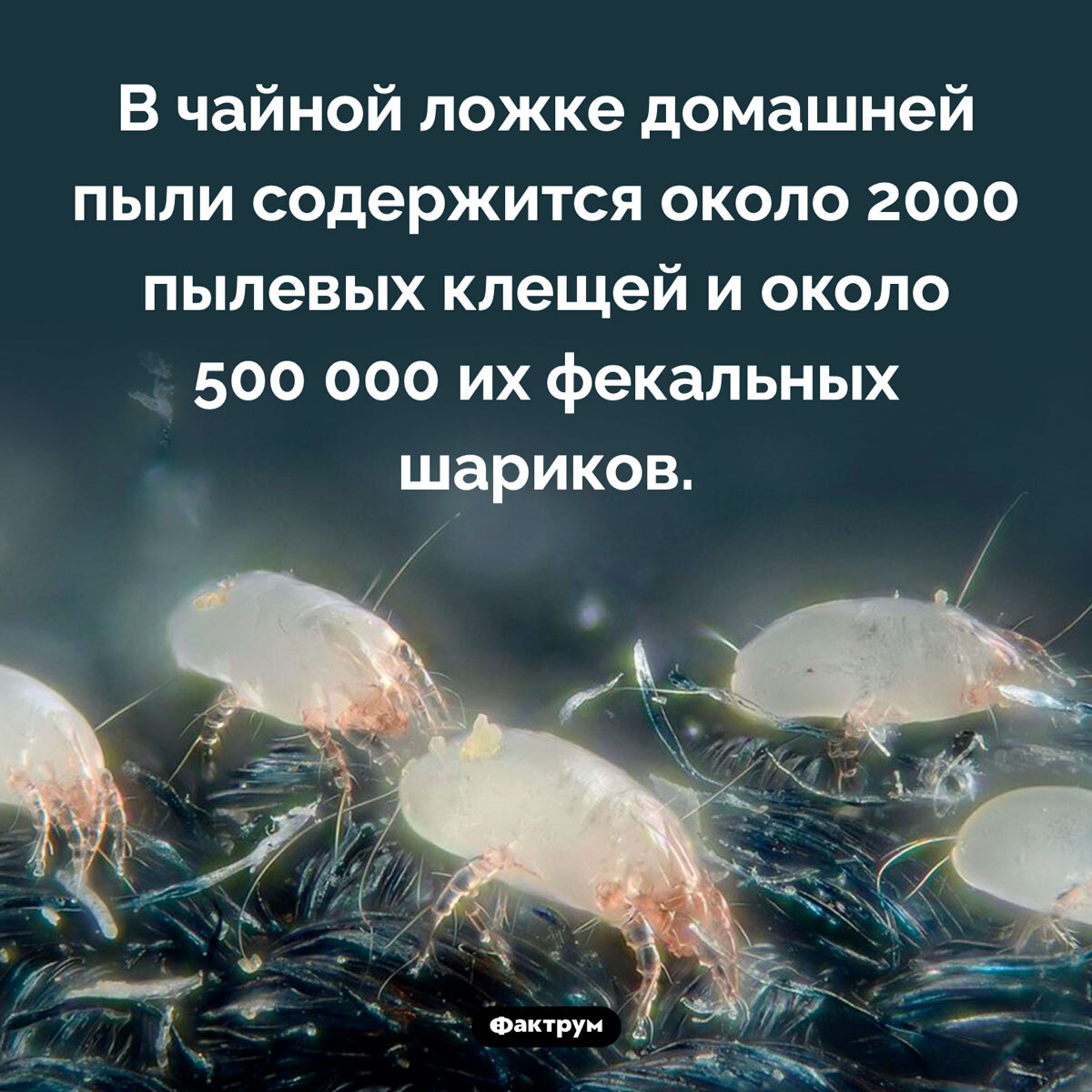 В чайной ложке домашней пыли содержится около 2000 пылевых клещей и около 500 000 их фекальных шариков.

Фактрум